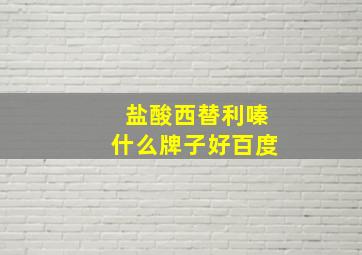 盐酸西替利嗪
什么牌子好百度